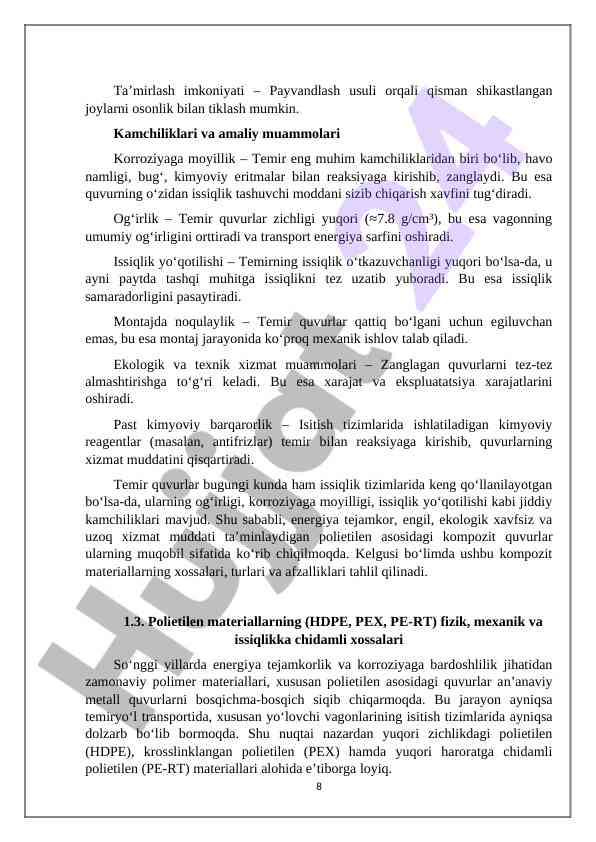 Ta’mirlash imkoniyati – Payvandlash usuli orqali qisman shikastlangan joylarni osonlik bilan tiklash mumkin.

Kamchiliklari va amaliy muammolari

Korroziyaga moyillik – Temir eng muhim kamchiliklaridan biri bo‘lib, havo namligi, bug‘, kimyoviy eritmalar bilan reaksiyaga kirishib, zanglaydi. Bu esa quvurning o‘zidan issiqlik tashuvchi moddani sizib chiqarish xavfini tug‘diradi.

Og‘irlik – Temir quvurlar zichligi yuqori (≈7.8 g/cm³), bu esa vagonning umumiy og‘irligini orttiradi va transport energiya sarfini oshiradi.

Issiqlik yo‘qotilishi – Temirning issiqlik o‘tkazuvchanligi yuqori bo‘lsa-da, u ayni paytda tashqi muhitga issiqlikni tez uzatib yuboradi. Bu esa issiqlik samaradorligini pasaytiradi.

Montajda noqulaylik – Temir quvurlar qattiq bo‘lgani uchun egiluvchan emas, bu esa montaj jarayonida ko‘proq mexanik ishlov talab qiladi.

Ekologik va texnik xizmat muammolari – Zanglagan quvurlarni tez-tez almashtirishga to‘g‘ri keladi. Bu esa xarajat va ekspluatatsiya xarajatlarini oshiradi.

Past kimyoviy barqarorlik – Isitish tizimlarida ishlatiladigan kimyoviy reagentlar (masalan, antifrizlar) temir bilan reaksiyaga kirishib, quvurlarning xizmat muddatini qisqartiradi.

Temir quvurlar bugungi kunda ham issiqlik tizimlarida keng qo‘llanilayotgan bo‘lsa-da, ularning og‘irligi, korroziyaga moyilligi, issiqlik yo‘qotilishi kabi jiddiy kamchiliklari mavjud. Shu sababli, energiya tejamkor, engil, ekologik xavfsiz va uzoq xizmat muddati ta’minlaydigan polietilen asosidagi kompozit quvurlar ularning muqobil sifatida ko‘rib chiqilmoqda. Kelgusi bo‘limda ushbu kompozit materiallarning xossalari, turlari va afzalliklari tahlil qilinadi.

1.3. Polietilen materiallarning (HDPE, PEX, PE-RT) fizik, mexanik va issiqlikka chidamli xossalari

So‘nggi yillarda energiya tejamkorlik va korroziyaga bardoshlilik jihatidan zamonaviy polimer materiallari, xususan polietilen asosidagi quvurlar an’anaviy metall quvurlarni bosqichma-bosqich siqib chiqarmoqda. Bu jarayon ayniqsa temiryo‘l transportida, xususan yo‘lovchi vagonlarining isitish tizimlarida ayniqsa dolzarb bo‘lib bormoqda. Shu nuqtai nazardan yuqori zichlikdagi polietilen (HDPE), krosslinklangan polietilen (PEX) hamda yuqori haroratga chidamli polietilen (PE-RT) materiallari alohida e’tiborga loyiq.

8

Hujjat 24